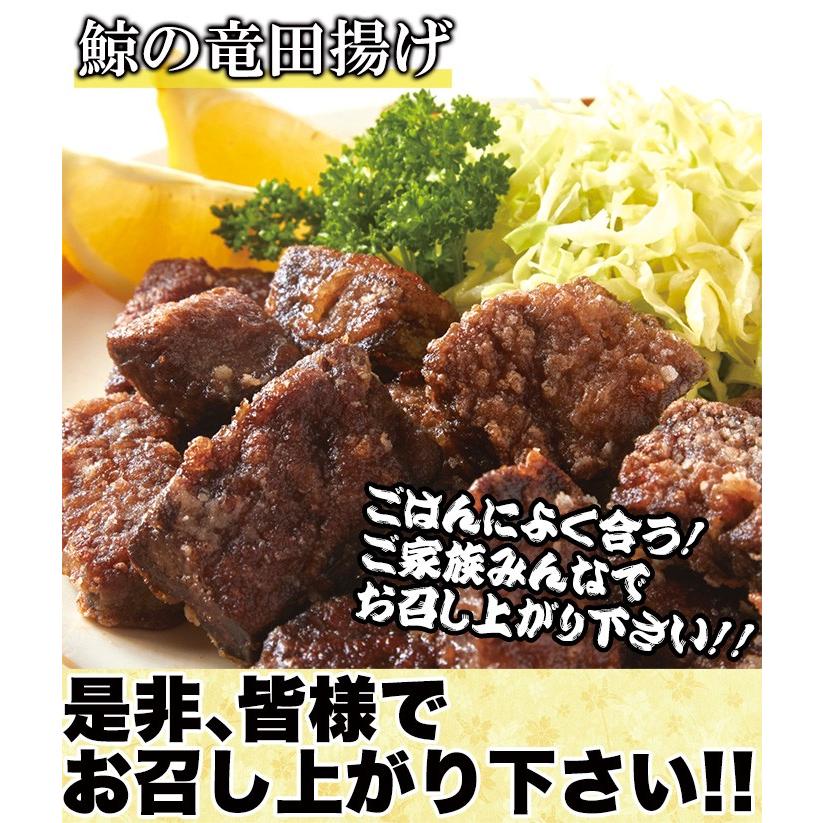 鯨の竜田揚げ

ごはんによく合う!
ご家族みんなで
お召し上がり下さい!!

是非、皆様で
お召し上がり下さい!!